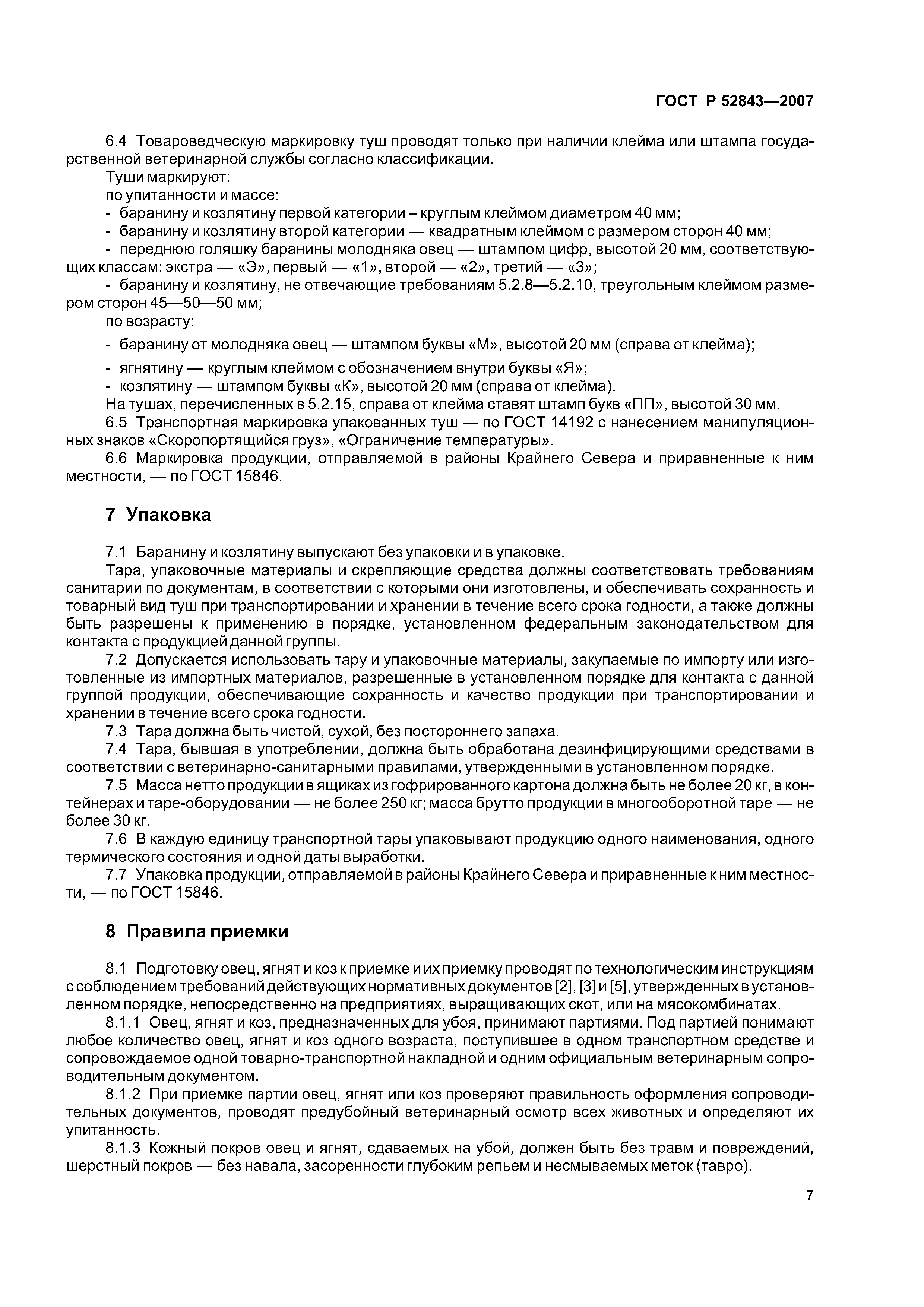 ГОСТ Р 52843—2007

6.4 Товароведческую маркировку туш проводят только при наличии клейма или штампа государственной ветеринарной службы согласно классификации.

Туши маркируют:

по упитанности и массе:

- баранину и козлятину первой категории – круглым клеймом диаметром 40 мм;

- баранину и козлятину второй категории — квадратным клеймом с размером сторон 40 мм;

- переднюю голяшку баранины молодняка овец — штампом цифр, высотой 20 мм, соответствующих классам: экстра — «Э», первый — «1», второй — «2», третий — «3»;

- баранину и козлятину, не отвечающие требованиям 5.2.8—5.2.10, треугольным клеймом размером сторон 45—50—50 мм;

по возрасту:

- баранину от молодняка овец — штампом буквы «М», высотой 20 мм (справа от клейма);

- ягнятину — круглым клеймом с обозначением внутри буквы «Я»;

- козлятину — штампом буквы «К», высотой 20 мм (справа от клейма).

На тушах, перечисленных в 5.2.15, справа от клейма ставят штамп букв «ПП», высотой 30 мм.

6.5 Транспортная маркировка упакованных туш — по ГОСТ 14192 с нанесением манипуляционных знаков «Скоропортящийся груз», «Ограничение температуры».

6.6 Маркировка продукции, отправляемой в районы Крайнего Севера и приравненные к ним местности, — по ГОСТ 15846.

7 Упаковка

7.1 Баранину и козлятину выпускают без упаковки и в упаковке.

Тара, упаковочные материалы и скрепляющие средства должны соответствовать требованиям санитарии по документам, в соответствии с которыми они изготовлены, и обеспечивать сохранность и товарный вид туш при транспортировании и хранении в течение всего срока годности, а также должны быть разрешены к применению в порядке, установленном федеральным законодательством для контакта с продукцией данной группы.

7.2 Допускается использовать тару и упаковочные материалы, закупаемые по импорту или изготовленные из импортных материалов, разрешенные в установленном порядке для контакта с данной группой продукции, обеспечивающие сохранность и качество продукции при транспортировании и хранении в течение всего срока годности.

7.3 Тара должна быть чистой, сухой, без постороннего запаха.

7.4 Тара, бывшая в употреблении, должна быть обработана дезинфицирующими средствами в соответствии с ветеринарно-санитарными правилами, утвержденными в установленном порядке.

7.5 Масса нетто продукции в ящиках из гофрированного картона должна быть не более 20 кг, в контейнерах и таре-оборудовании — не более 250 кг; масса брутто продукции в многооборотной таре — не более 30 кг.

7.6 В каждую единицу транспортной тары упаковывают продукцию одного наименования, одного термического состояния и одной даты выработки.

7.7 Упаковка продукции, отправляемой в районы Крайнего Севера и приравненные к ним местности, — по ГОСТ 15846.

8 Правила приемки

8.1 Подготовку овец, ягнят и коз к приемке и их приемку проводят по технологическим инструкциям с соблюдением требований действующих нормативных документов [2], [3] и [5], утвержденных в установленном порядке, непосредственно на предприятиях, выращивающих скот, или на мясокомбинатах.

8.1.1 Овец, ягнят и коз, предназначенных для убоя, принимают партиями. Под партией понимают любое количество овец, ягнят и коз одного возраста, поступившее в одном транспортном средстве и сопровождаемое одной товарно-транспортной накладной и одним официальным ветеринарным сопроводительным документом.

8.1.2 При приемке партии овец, ягнят или коз проверяют правильность оформления сопроводительных документов, проводят предубойный ветеринарный осмотр всех животных и определяют их упитанность.

8.1.3 Кожный покров овец и ягнят, сдаваемых на убой, должен быть без травм и повреждений, шерстный покров — без навала, засоренности глубоким репьем и несмываемых меток (тавро).

7